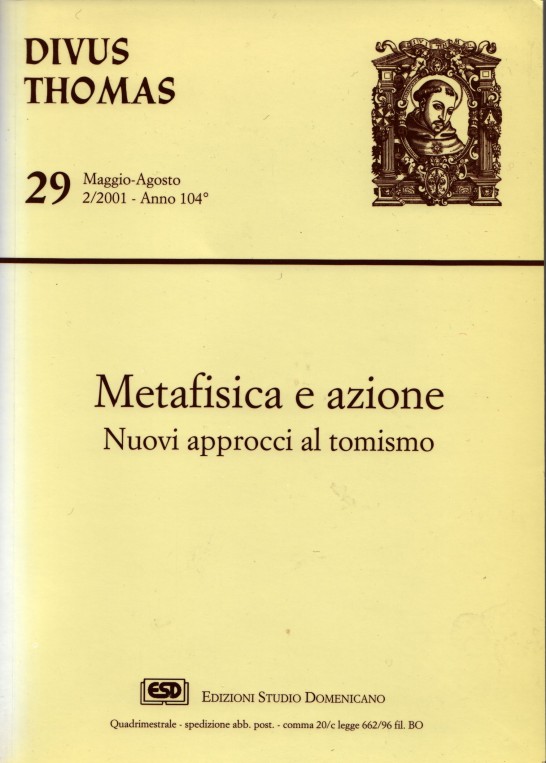 DIVUS THOMAS

29 Maggio-Agosto 2/2001 - Anno 104°

Metafisica e azione
Nuovi approcci al tomismo

ESD EDIZIONI STUDIO DOMENICANO

Quadrimestrale - spedizione abb. post. - comma 20/c legge 662/96 fil. BO